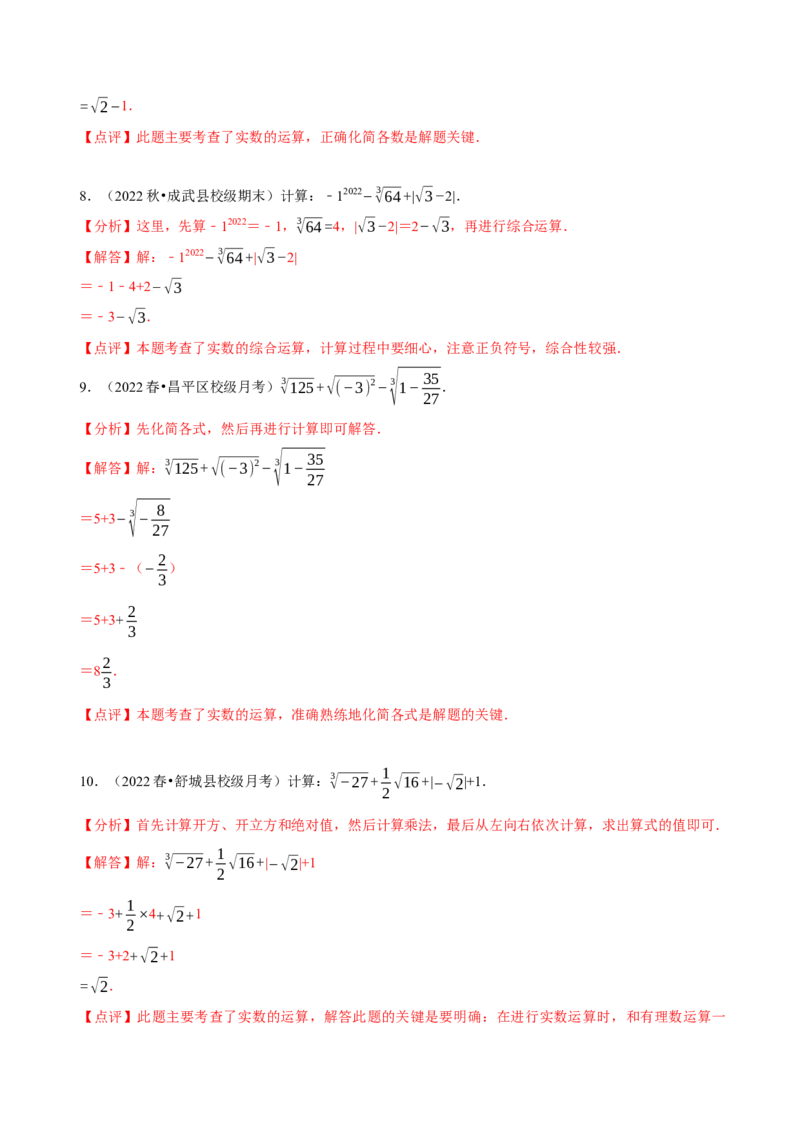 $=\sqrt{2}-1$.

【点评】此题主要考查了实数的运算，正确化简各数是解题关键．

8．（2022秋•成武县校级期末）计算：$-1^{2022}-\sqrt[3]{64}+|\sqrt{3}-2|$．

【分析】这里，先算$-1^{2022}=-1$，$\sqrt[3]{64}=4$，$|\sqrt{3}-2|=2-\sqrt{3}$，再进行综合运算．

【解答】解：$-1^{2022}-\sqrt[3]{64}+|\sqrt{3}-2|$

$=-1-4+2-\sqrt{3}$

$=-3-\sqrt{3}$．

【点评】本题考查了实数的综合运算，计算过程中要细心，注意正负符号，综合性较强．

9．（2022春•昌平区校级月考）$\sqrt[3]{125}+\sqrt{(-3)^2}-\sqrt[3]{1-\frac{35}{27}}$．

【分析】先化简各式，然后再进行计算即可解答．

【解答】解：$\sqrt[3]{125}+\sqrt{(-3)^2}-\sqrt[3]{1-\frac{35}{27}}$

$=5+3-\sqrt[3]{-\frac{8}{27}}$

$=5+3-(-\frac{2}{3})$

$=5+3+\frac{2}{3}$

$=8\frac{2}{3}$．

【点评】本题考查了实数的运算，准确熟练地化简各式是解题的关键．

10．（2022春•舒城县校级月考）计算：$\sqrt[3]{-27}+\frac{1}{2}\sqrt{16}+|-\sqrt{2}|+1$．

【分析】首先计算开方、开立方和绝对值，然后计算乘法，最后从左向右依次计算，求出算式的值即可．

【解答】解：$\sqrt[3]{-27}+\frac{1}{2}\sqrt{16}+|-\sqrt{2}|+1$

$=-3+\frac{1}{2}\times4+\sqrt{2}+1$

$=-3+2+\sqrt{2}+1$

$=\sqrt{2}$．

【点评】此题主要考查了实数的运算，解答此题的关键是要明确：在进行实数运算时，和有理数运算一